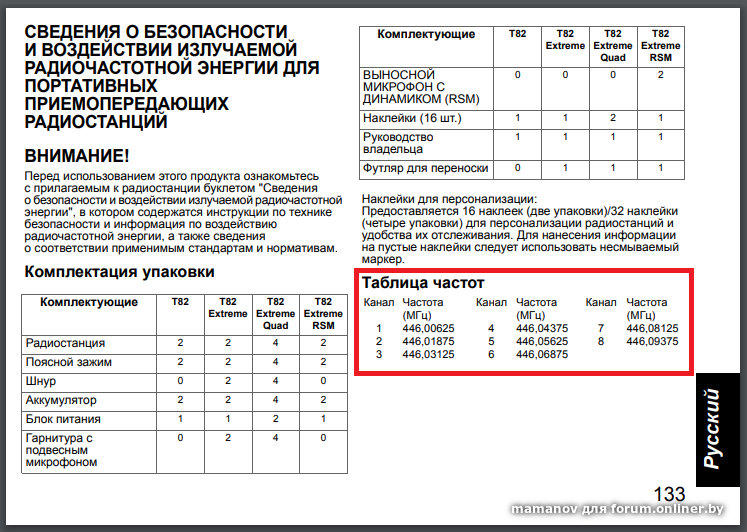 СВЕДЕНИЯ О БЕЗОПАСНОСТИ И ВОЗДЕЙСТВИИ ИЗЛУЧАЕМОЙ РАДИОЧАСТОТНОЙ ЭНЕРГИИ ДЛЯ ПОРТАТИВНЫХ ПРИЕМОПЕРЕДАЮЩИХ РАДИОСТАНЦИЙ

ВНИМАНИЕ!

Перед использованием этого продукта ознакомьтесь с прилагаемым к радиостанции буклетом "Сведения о безопасности и воздействии излучаемой радиочастотной энергии", в котором содержатся инструкции по технике безопасности и информация по воздействию радиочастотной энергии, а также сведения о соответствии применимым стандартам и нормативам.

Комплектация упаковки

| Комплектующие | T82 | T82 Extreme | T82 Extreme Quad | T82 Extreme RSM |
|---|---|---|---|---|
| Радиостанция | 2 | 2 | 4 | 2 |
| Поясной зажим | 2 | 2 | 4 | 2 |
| Шнур | 0 | 2 | 4 | 0 |
| Аккумулятор | 2 | 2 | 4 | 2 |
| Блок питания | 1 | 1 | 2 | 1 |
| Гарнитура с подвесным микрофоном | 0 | 2 | 4 | 0 |

| Комплектующие | T82 | T82 Extreme | T82 Extreme Quad | T82 Extreme RSM |
|---|---|---|---|---|
| ВЫНОСНОЙ МИКРОФОН С ДИНАМИКОМ (RSM) | 0 | 0 | 0 | 2 |
| Наклейки (16 шт.) | 1 | 1 | 2 | 1 |
| Руководство владельца | 1 | 1 | 1 | 1 |
| Футляр для переноски | 0 | 1 | 1 | 1 |

Наклейки для персонализации:
Предоставляется 16 наклеек (две упаковки)/32 наклейки (четыре упаковки) для персонализации радиостанций и удобства их отслеживания. Для нанесения информации на пустые наклейки следует использовать несмываемый маркер.

Таблица частот

| Канал | Частота (МГц) | Канал | Частота (МГц) | Канал | Частота (МГц) |
|---|---|---|---|---|---|
| 1 | 446,00625 | 4 | 446,04375 | 7 | 446,08125 |
| 2 | 446,01875 | 5 | 446,05625 | 8 | 446,09375 |
| 3 | 446,03125 | 6 | 446,06875 | | |

Русский

133

mamanov для forum.onliner.by